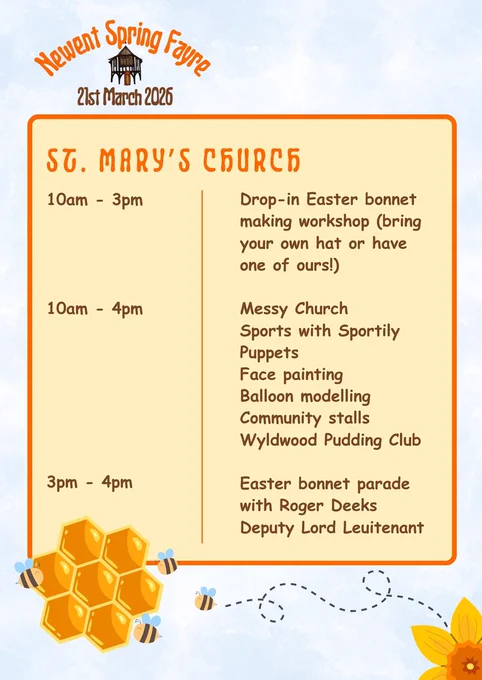 Newent Spring Fayre
21st March 2026

ST. MARY'S CHURCH

10am - 3pm

Drop-in Easter bonnet making workshop (bring your own hat or have one of ours!)

10am - 4pm

Messy Church
Sports with Sportily
Puppets
Face painting
Balloon modelling
Community stalls
Wyldwood Pudding Club

3pm - 4pm

Easter bonnet parade with Roger Deeks Deputy Lord Leuitenant